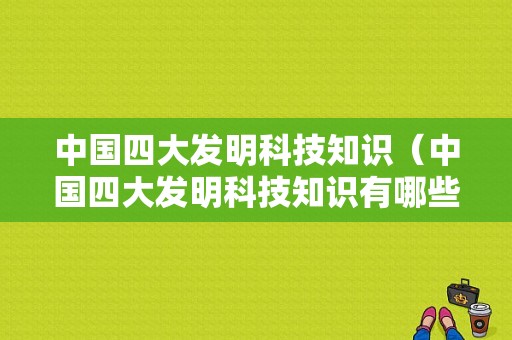 中国四大发明科技知识（中国四大发明科技知识有哪些